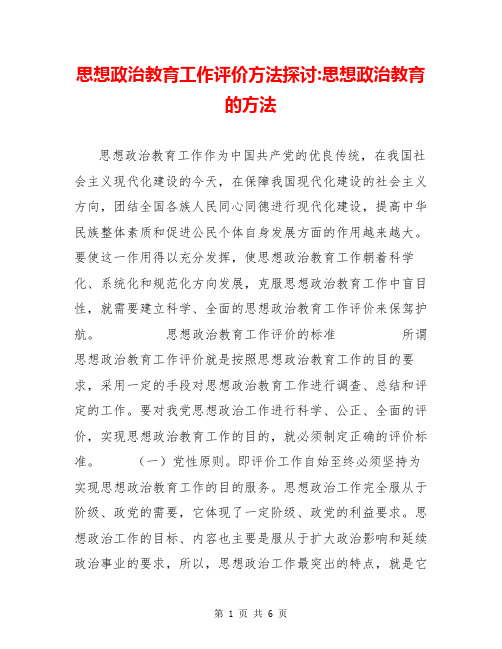 思想政治教育工作评价方法探讨:思想政治教育的方法

思想政治教育工作作为中国共产党的优良传统，在我国社会主义现代化建设的今天，在保障我国现代化建设的社会主义方向，团结全国各族人民同心同德进行现代化建设，提高中华民族整体素质和促进公民个体自身发展方面的作用越来越大。要使这一作用得以充分发挥，使思想政治教育工作朝着科学化、系统化和规范化方向发展，克服思想政治教育工作中盲目性，就需要建立科学、全面的思想政治教育工作评价来保驾护航。　　思想政治教育工作评价的标准　　所谓思想政治教育工作评价就是按照思想政治教育工作的目的要求，采用一定的手段对思想政治教育工作进行调查、总结和评定的工作。要对我党思想政治工作进行科学、公正、全面的评价，实现思想政治教育工作的目的，就必须制定正确的评价标准。　　（一）党性原则。即评价工作自始至终必须坚持为实现思想政治教育工作的目的服务。思想政治工作完全服从于阶级、政党的需要，它体现了一定阶级、政党的利益要求。思想政治工作的目标、内容也主要是服从于扩大政治影响和延续政治事业的要求，所以，思想政治工作最突出的特点，就是它

第 1 页 共 6 页